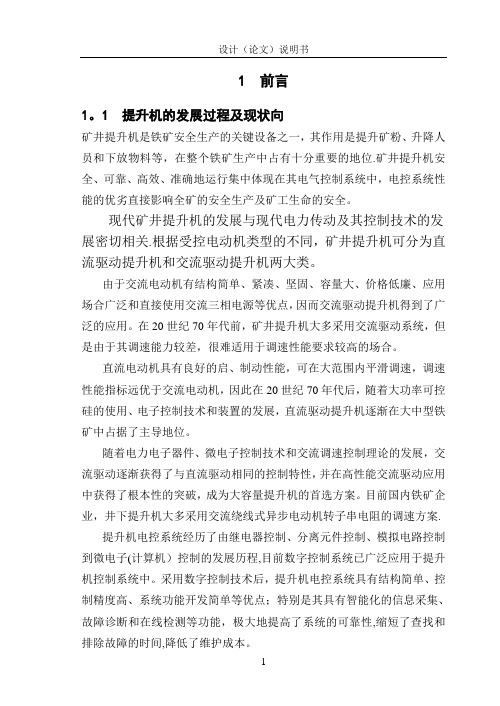 设计（论文）说明书

1 前言

1。1 提升机的发展过程及现状向

矿井提升机是铁矿安全生产的关键设备之一，其作用是提升矿粉、升降人员和下放物料等，在整个铁矿生产中占有十分重要的地位.矿井提升机安全、可靠、高效、准确地运行集中体现在其电气控制系统中，电控系统性能的优劣直接影响全矿的安全生产及矿工生命的安全。

现代矿井提升机的发展与现代电力传动及其控制技术的发展密切相关.根据受控电动机类型的不同，矿井提升机可分为直流驱动提升机和交流驱动提升机两大类。

由于交流电动机有结构简单、紧凑、坚固、容量大、价格低廉、应用场合广泛和直接使用交流三相电源等优点，因而交流驱动提升机得到了广泛的应用。在 20 世纪 70 年代前，矿井提升机大多采用交流驱动系统，但是由于其调速能力较差，很难适用于调速性能要求较高的场合。

直流电动机具有良好的启、制动性能，可在大范围内平滑调速，调速性能指标远优于交流电动机，因此在 20 世纪 70 年代后，随着大功率可控硅的使用、电子控制技术和装置的发展，直流驱动提升机逐渐在大中型铁矿中占据了主导地位。

随着电力电子器件、微电子控制技术和交流调速控制理论的发展，交流驱动逐渐获得了与直流驱动相同的控制特性，并在高性能交流驱动应用中获得了根本性的突破，成为大容量提升机的首选方案。目前国内铁矿企业，井下提升机大多采用交流绕线式异步电动机转子串电阻的调速方案.

提升机电控系统经历了由继电器控制、分离元件控制、模拟电路控制到微电子(计算机）控制的发展历程,目前数字控制系统已广泛应用于提升机控制系统中。采用数字控制技术后，提升机电控系统具有结构简单、控制精度高、系统功能开发简单等优点；特别是其具有智能化的信息采集、故障诊断和在线检测等功能，极大地提高了系统的可靠性,缩短了查找和排除故障的时间,降低了维护成本。

1